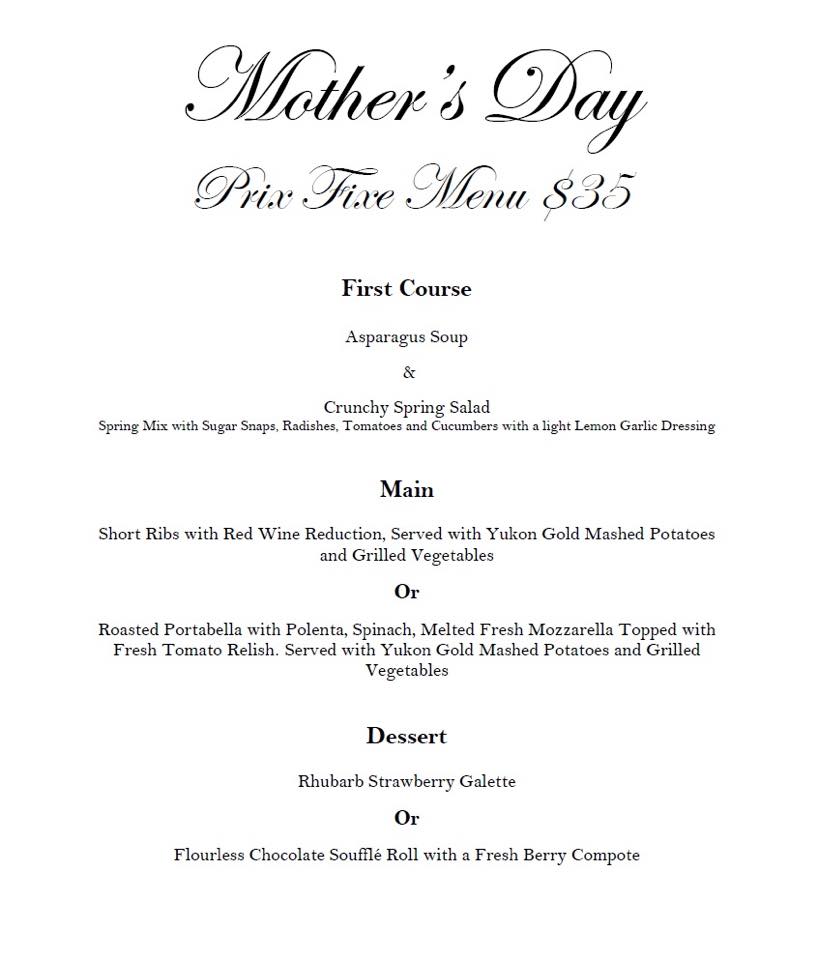 Mother's Day

Prix Fixe Menu $35

First Course

Asparagus Soup

&

Crunchy Spring Salad
Spring Mix with Sugar Snaps, Radishes, Tomatoes and Cucumbers with a light Lemon Garlic Dressing

Main

Short Ribs with Red Wine Reduction, Served with Yukon Gold Mashed Potatoes and Grilled Vegetables

Or

Roasted Portabella with Polenta, Spinach, Melted Fresh Mozzarella Topped with Fresh Tomato Relish. Served with Yukon Gold Mashed Potatoes and Grilled Vegetables

Dessert

Rhubarb Strawberry Galette

Or

Flourless Chocolate Soufflé Roll with a Fresh Berry Compote